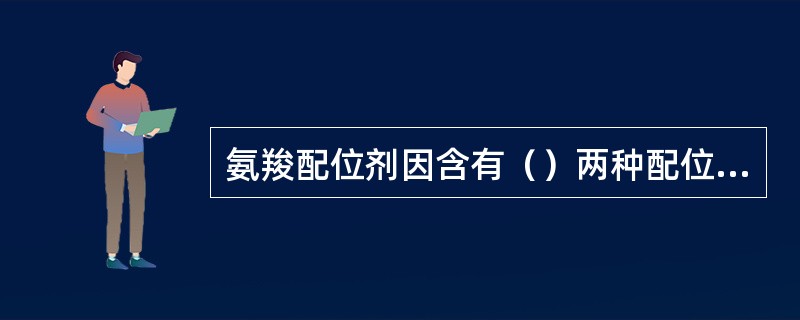 氨羧配位剂因含有（）两种配位...